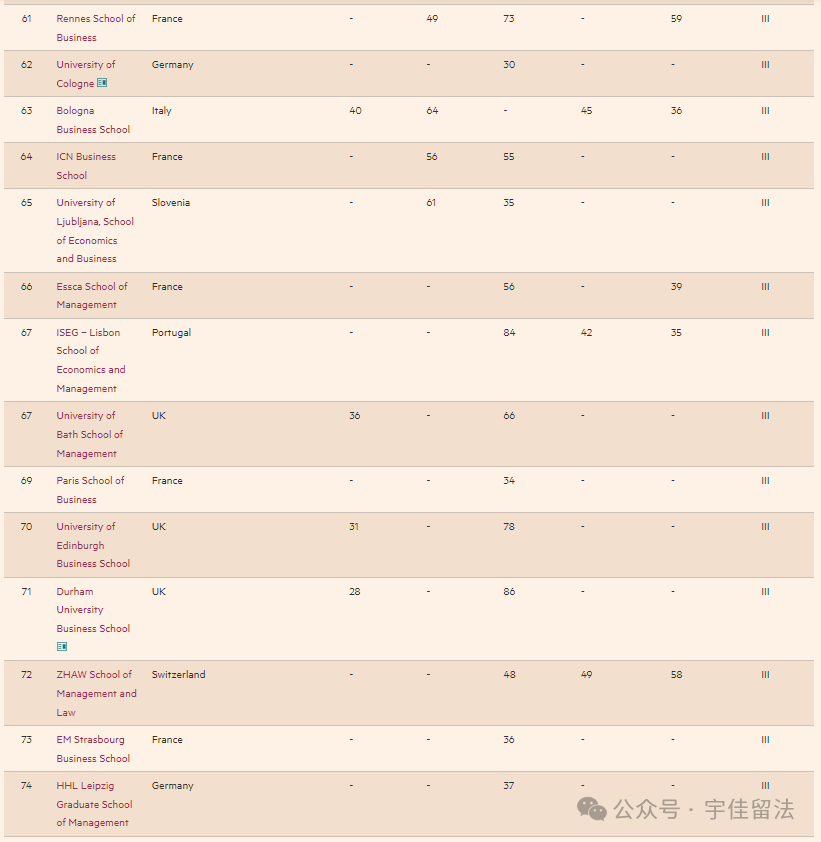 | 61 | Rennes School of Business | France | - | 49 | 73 | - | 59 | III |
|---|---|---|---|---|---|---|---|---|
| 62 | University of Cologne | Germany | - | - | 30 | - | - | III |
| 63 | Bologna Business School | Italy | 40 | 64 | - | 45 | 36 | III |
| 64 | ICN Business School | France | - | 56 | 55 | - | - | III |
| 65 | University of Ljubljana, School of Economics and Business | Slovenia | - | 61 | 35 | - | - | III |
| 66 | Essca School of Management | France | - | - | 56 | - | 39 | III |
| 67 | ISEG – Lisbon School of Economics and Management | Portugal | - | - | 84 | 42 | 35 | III |
| 67 | University of Bath School of Management | UK | 36 | - | 66 | - | - | III |
| 69 | Paris School of Business | France | - | - | 34 | - | - | III |
| 70 | University of Edinburgh Business School | UK | 31 | - | 78 | - | - | III |
| 71 | Durham University Business School | UK | 28 | - | 86 | - | - | III |
| 72 | ZHAW School of Management and Law | Switzerland | - | - | 48 | 49 | 58 | III |
| 73 | EM Strasbourg Business School | France | - | - | 36 | - | - | III |
| 74 | HHL Leipzig Graduate School of Management | Germany | - | - | 37 | - | - | III |

公众号 · 宇佳留法